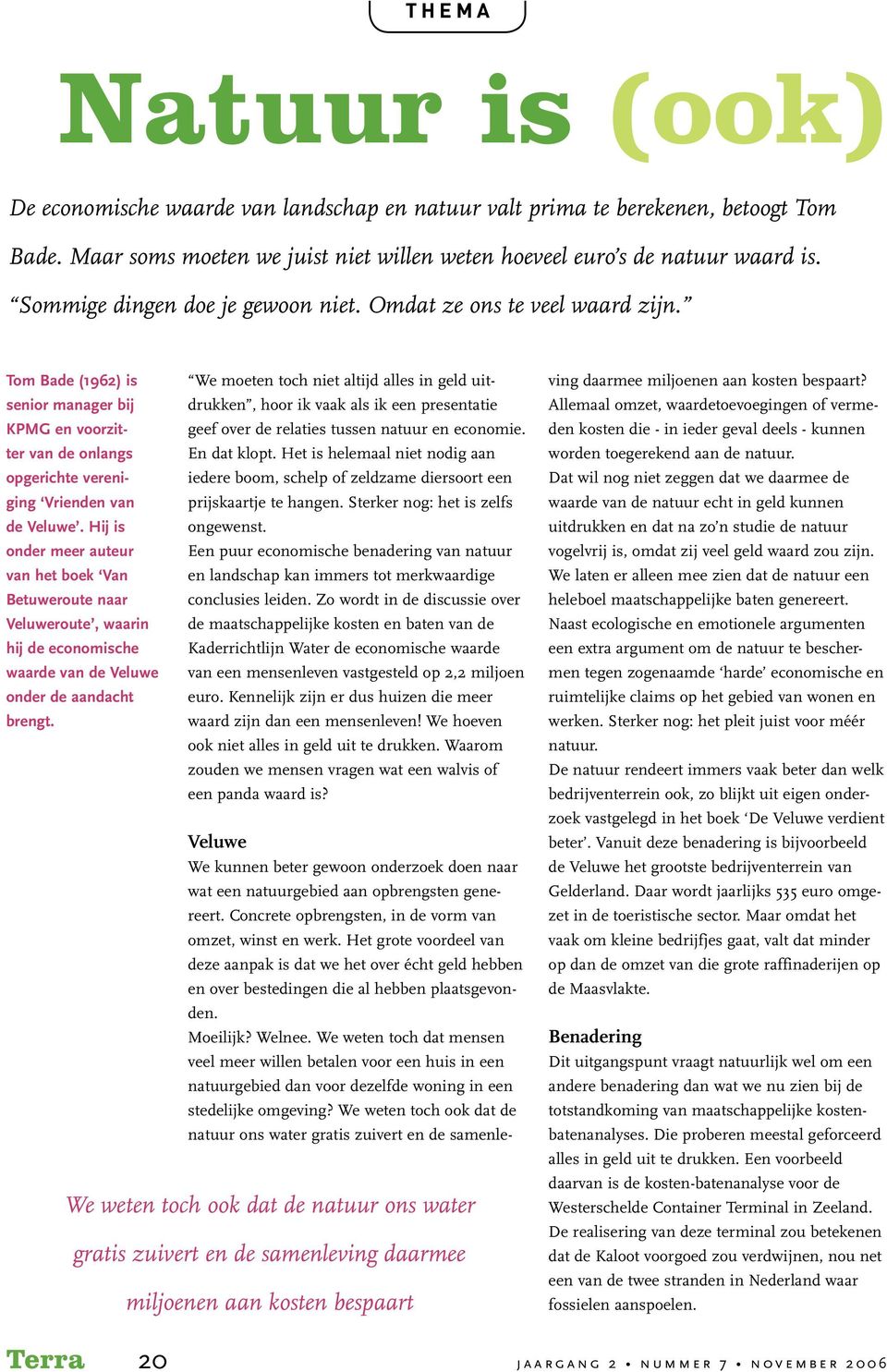 THEMA

Natuur is (ook)

De economische waarde van landschap en natuur valt prima te berekenen, betoogt Tom Bade. Maar soms moeten we juist niet willen weten hoeveel euro's de natuur waard is. "Sommige dingen doe je gewoon niet. Omdat ze ons te veel waard zijn."

Tom Bade (1962) is senior manager bij KPMG en voorzitter van de onlangs opgerichte vereniging 'Vrienden van de Veluwe'. Hij is onder meer auteur van het boek 'Van Betuweroute naar Veluweroute', waarin hij de economische waarde van de Veluwe onder de aandacht brengt.

"We moeten toch niet altijd alles in geld uitdrukken", hoor ik vaak als ik een presentatie geef over de relaties tussen natuur en economie. En dat klopt. Het is helemaal niet nodig aan iedere boom, schelp of zeldzame diersoort een prijskaartje te hangen. Sterker nog: het is zelfs ongewenst.
Een puur economische benadering van natuur en landschap kan immers tot merkwaardige conclusies leiden. Zo wordt in de discussie over de maatschappelijke kosten en baten van de Kaderrichtlijn Water de economische waarde van een mensenleven vastgesteld op 2,2 miljoen euro. Kennelijk zijn er dus huizen die meer waard zijn dan een mensenleven! We hoeven ook niet alles in geld uit te drukken. Waarom zouden we mensen vragen wat een walvis of een panda waard is?

Veluwe
We kunnen beter gewoon onderzoek doen naar wat een natuurgebied aan opbrengsten genereert. Concrete opbrengsten, in de vorm van omzet, winst en werk. Het grote voordeel van deze aanpak is dat we het over écht geld hebben en over bestedingen die al hebben plaatsgevonden.
Moeilijk? Welnee. We weten toch dat mensen veel meer willen betalen voor een huis in een natuurgebied dan voor dezelfde woning in een stedelijke omgeving? We weten toch ook dat de natuur ons water gratis zuivert en de samenleving daarmee miljoenen aan kosten bespaart? Allemaal omzet, waardetoevoegingen of vermeden kosten die - in ieder geval deels - kunnen worden toegerekend aan de natuur.
Dat wil nog niet zeggen dat we daarmee de waarde van de natuur echt in geld kunnen uitdrukken en dat na zo'n studie de natuur vogelvrij is, omdat zij veel geld waard zou zijn. We laten er alleen mee zien dat de natuur een heleboel maatschappelijke baten genereert.
Naast ecologische en emotionele argumenten een extra argument om de natuur te beschermen tegen zogenaamde 'harde' economische en ruimtelijke claims op het gebied van wonen en werken. Sterker nog: het pleit juist voor méér natuur.
De natuur rendeert immers vaak beter dan welk bedrijventerrein ook, zo blijkt uit eigen onderzoek vastgelegd in het boek 'De Veluwe verdient beter'. Vanuit deze benadering is bijvoorbeeld de Veluwe het grootste bedrijventerrein van Gelderland. Daar wordt jaarlijks 535 euro omgezet in de toeristische sector. Maar omdat het vaak om kleine bedrijfjes gaat, valt dat minder op dan de omzet van die grote raffinaderijen op de Maasvlakte.

Benadering
Dit uitgangspunt vraagt natuurlijk wel om een andere benadering dan wat we nu zien bij de totstandkoming van maatschappelijke kostenbatenanalyses. Die proberen meestal geforceerd alles in geld uit te drukken. Een voorbeeld daarvan is de kosten-batenanalyse voor de Westerschelde Container Terminal in Zeeland. De realisering van deze terminal zou betekenen dat de Kaloot voorgoed zou verdwijnen, nou net een van de twee stranden in Nederland waar fossielen aanspoelen.

We weten toch ook dat de natuur ons water gratis zuivert en de samenleving daarmee miljoenen aan kosten bespaart

Terra 20 JAARGANG 2 • NUMMER 7 • NOVEMBER 2006